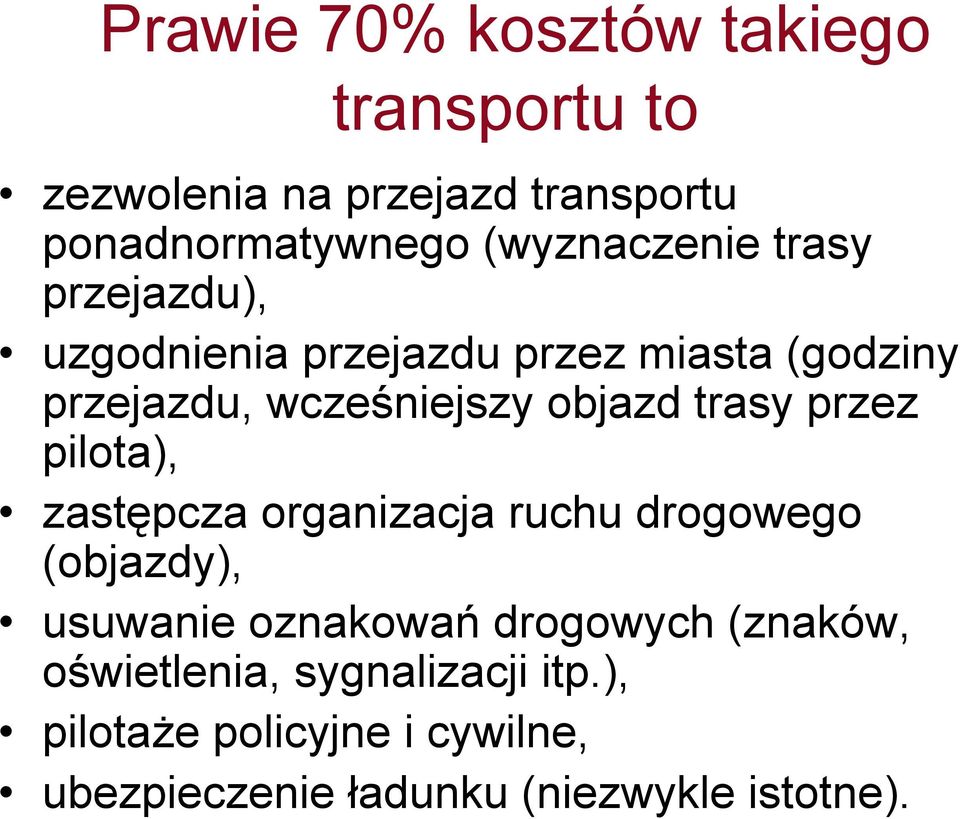 Prawie 70% kosztów takiego transportu to

• zezwolenia na przejazd transportu ponadnormatywnego (wyznaczenie trasy przejazdu),
• uzgodnienia przejazdu przez miasta (godziny przejazdu, wcześniejszy objazd trasy przez pilota),
• zastępcza organizacja ruchu drogowego (objazdy),
• usuwanie oznakowań drogowych (znaków, oświetlenia, sygnalizacji itp.),
• pilotaże policyjne i cywilne,
• ubezpieczenie ładunku (niezwykle istotne).